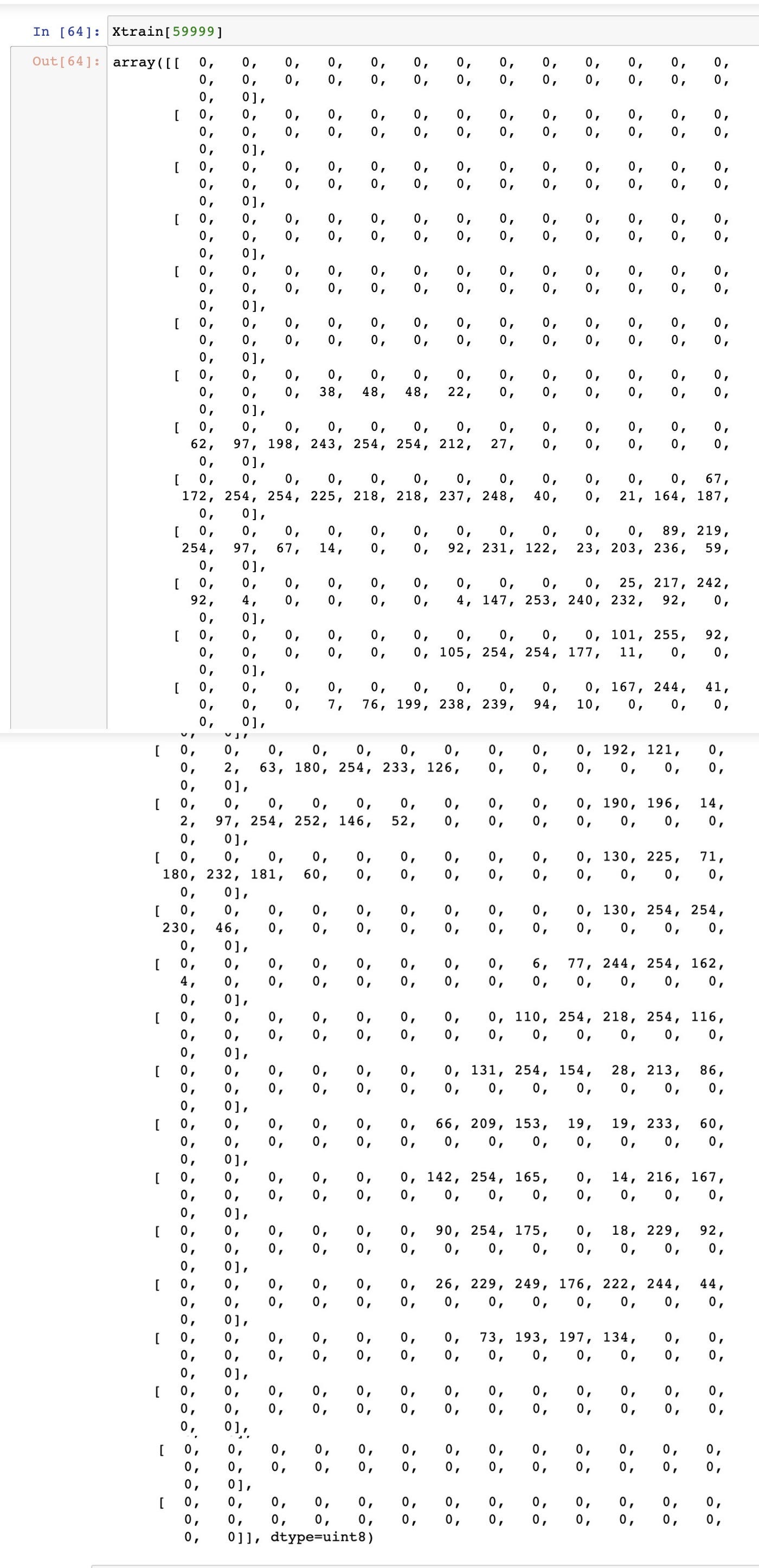 In [64]: Xtrain[59999]

Out[64]: array([[  0,   0,   0,   0,   0,   0,   0,   0,   0,   0,   0,   0,   0,
          0,   0,   0,   0,   0,   0,   0,   0,   0,   0,   0,   0,   0,
          0,   0],
       [  0,   0,   0,   0,   0,   0,   0,   0,   0,   0,   0,   0,   0,
          0,   0,   0,   0,   0,   0,   0,   0,   0,   0,   0,   0,   0,
          0,   0],
       [  0,   0,   0,   0,   0,   0,   0,   0,   0,   0,   0,   0,   0,
          0,   0,   0,   0,   0,   0,   0,   0,   0,   0,   0,   0,   0,
          0,   0],
       [  0,   0,   0,   0,   0,   0,   0,   0,   0,   0,   0,   0,   0,
          0,   0,   0,   0,   0,   0,   0,   0,   0,   0,   0,   0,   0,
          0,   0],
       [  0,   0,   0,   0,   0,   0,   0,   0,   0,   0,   0,   0,   0,
          0,   0,   0,   0,   0,   0,   0,   0,   0,   0,   0,   0,   0,
          0,   0],
       [  0,   0,   0,   0,   0,   0,   0,   0,   0,   0,   0,   0,   0,
          0,   0,   0,   0,   0,   0,   0,   0,   0,   0,   0,   0,   0,
          0,   0],
       [  0,   0,   0,   0,   0,   0,   0,   0,   0,   0,   0,   0,   0,
          0,   0,   0,  38,  48,  48,  22,   0,   0,   0,   0,   0,   0,
          0,   0],
       [  0,   0,   0,   0,   0,   0,   0,   0,   0,   0,   0,   0,   0,
         62,  97, 198, 243, 254, 254, 212,  27,   0,   0,   0,   0,   0,
          0,   0],
       [  0,   0,   0,   0,   0,   0,   0,   0,   0,   0,   0,   0,  67,
        172, 254, 254, 225, 218, 218, 237, 248,  40,   0,  21, 164, 187,
          0,   0],
       [  0,   0,   0,   0,   0,   0,   0,   0,   0,   0,   0,  89, 219,
        254,  97,  67,  14,   0,   0,  92, 231, 122,  23, 203, 236,  59,
          0,   0],
       [  0,   0,   0,   0,   0,   0,   0,   0,   0,   0,  25, 217, 242,
         92,   4,   0,   0,   0,   0,   4, 147, 253, 240, 232,  92,   0,
          0,   0],
       [  0,   0,   0,   0,   0,   0,   0,   0,   0,   0, 101, 255,  92,
          0,   0,   0,   0,   0,   0, 105, 254, 254, 177,  11,   0,   0,
          0,   0],
       [  0,   0,   0,   0,   0,   0,   0,   0,   0,   0, 167, 244,  41,
          0,   0,   0,   7,  76, 199, 238, 239,  94,  10,   0,   0,   0,
          0,   0],
       [  0,   0,   0,   0,   0,   0,   0,   0,   0,   0, 192, 121,   0,
          0,   2,  63, 180, 254, 233, 126,   0,   0,   0,   0,   0,   0,
          0,   0],
       [  0,   0,   0,   0,   0,   0,   0,   0,   0,   0, 190, 196,  14,
          2,  97, 254, 252, 146,  52,   0,   0,   0,   0,   0,   0,   0,
          0,   0],
       [  0,   0,   0,   0,   0,   0,   0,   0,   0,   0, 130, 225,  71,
        180, 232, 181,  60,   0,   0,   0,   0,   0,   0,   0,   0,   0,
          0,   0],
       [  0,   0,   0,   0,   0,   0,   0,   0,   0,   0, 130, 254, 254,
        230,  46,   0,   0,   0,   0,   0,   0,   0,   0,   0,   0,   0,
          0,   0],
       [  0,   0,   0,   0,   0,   0,   0,   0,   6,  77, 244, 254, 162,
          4,   0,   0,   0,   0,   0,   0,   0,   0,   0,   0,   0,   0,
          0,   0],
       [  0,   0,   0,   0,   0,   0,   0,   0, 110, 254, 218, 254, 116,
          0,   0,   0,   0,   0,   0,   0,   0,   0,   0,   0,   0,   0,
          0,   0],
       [  0,   0,   0,   0,   0,   0,   0, 131, 254, 154,  28, 213,  86,
          0,   0,   0,   0,   0,   0,   0,   0,   0,   0,   0,   0,   0,
          0,   0],
       [  0,   0,   0,   0,   0,   0,  66, 209, 153,  19,  19, 233,  60,
          0,   0,   0,   0,   0,   0,   0,   0,   0,   0,   0,   0,   0,
          0,   0],
       [  0,   0,   0,   0,   0,   0, 142, 254, 165,   0,  14, 216, 167,
          0,   0,   0,   0,   0,   0,   0,   0,   0,   0,   0,   0,   0,
          0,   0],
       [  0,   0,   0,   0,   0,   0,  90, 254, 175,   0,  18, 229,  92,
          0,   0,   0,   0,   0,   0,   0,   0,   0,   0,   0,   0,   0,
          0,   0],
       [  0,   0,   0,   0,   0,   0,  26, 229, 249, 176, 222, 244,  44,
          0,   0,   0,   0,   0,   0,   0,   0,   0,   0,   0,   0,   0,
          0,   0],
       [  0,   0,   0,   0,   0,   0,   0,  73, 193, 197, 134,   0,   0,
          0,   0,   0,   0,   0,   0,   0,   0,   0,   0,   0,   0,   0,
          0,   0],
       [  0,   0,   0,   0,   0,   0,   0,   0,   0,   0,   0,   0,   0,
          0,   0,   0,   0,   0,   0,   0,   0,   0,   0,   0,   0,   0,
          0,   0],
       [  0,   0,   0,   0,   0,   0,   0,   0,   0,   0,   0,   0,   0,
          0,   0,   0,   0,   0,   0,   0,   0,   0,   0,   0,   0,   0,
          0,   0],
       [  0,   0,   0,   0,   0,   0,   0,   0,   0,   0,   0,   0,   0,
          0,   0,   0,   0,   0,   0,   0,   0,   0,   0,   0,   0,   0,
          0,   0]], dtype=uint8)